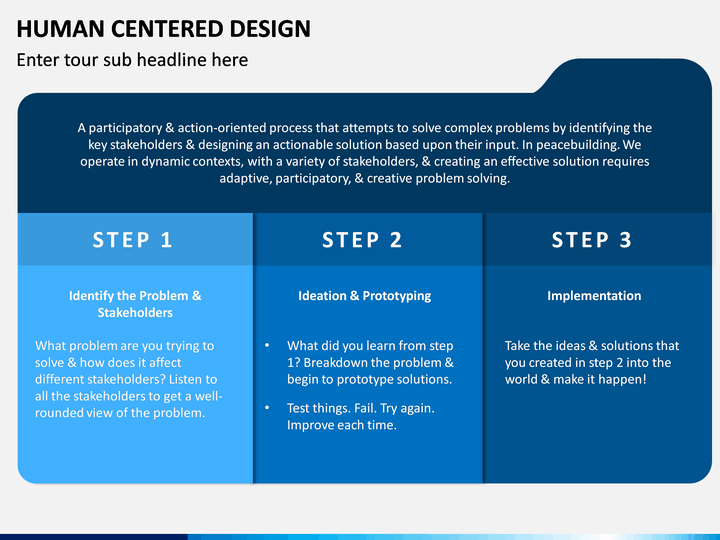 HUMAN CENTERED DESIGN

Enter tour sub headline here

A participatory & action-oriented process that attempts to solve complex problems by identifying the key stakeholders & designing an actionable solution based upon their input. In peacebuilding. We operate in dynamic contexts, with a variety of stakeholders, & creating an effective solution requires adaptive, participatory, & creative problem solving.

STEP 1

Identify the Problem & Stakeholders

What problem are you trying to solve & how does it affect different stakeholders? Listen to all the stakeholders to get a well-rounded view of the problem.

STEP 2

Ideation & Prototyping

• What did you learn from step 1? Breakdown the problem & begin to prototype solutions.

• Test things. Fail. Try again. Improve each time.

STEP 3

Implementation

Take the ideas & solutions that you created in step 2 into the world & make it happen!